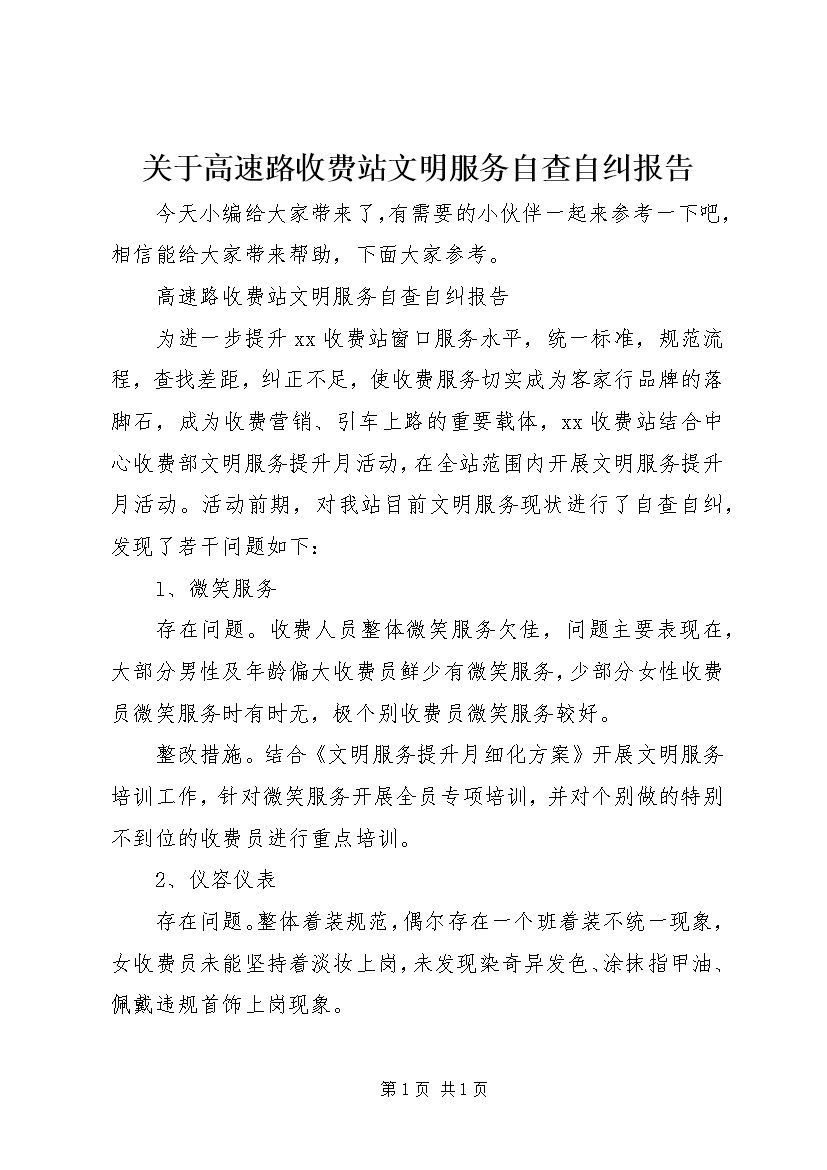 关于高速路收费站文明服务自查自纠报告

今天小编给大家带来了，有需要的小伙伴一起来参考一下吧，相信能给大家带来帮助，下面大家参考。

高速路收费站文明服务自查自纠报告

为进一步提升xx收费站窗口服务水平，统一标准，规范流程，查找差距，纠正不足，使收费服务切实成为客家行品牌的落脚石，成为收费营销、引车上路的重要载体，xx收费站结合中心收费部文明服务提升月活动，在全站范围内开展文明服务提升月活动。活动前期，对我站目前文明服务现状进行了自查自纠，发现了若干问题如下：

1、微笑服务

存在问题。收费人员整体微笑服务欠佳，问题主要表现在，大部分男性及年龄偏大收费员鲜少有微笑服务，少部分女性收费员微笑服务时有时无，极个别收费员微笑服务较好。

整改措施。结合《文明服务提升月细化方案》开展文明服务培训工作，针对微笑服务开展全员专项培训，并对个别做的特别不到位的收费员进行重点培训。

2、仪容仪表

存在问题。整体着装规范，偶尔存在一个班着装不统一现象，女收费员未能坚持着淡妆上岗，未发现染奇异发色、涂抹指甲油、佩戴违规首饰上岗现象。

第1页 共1页